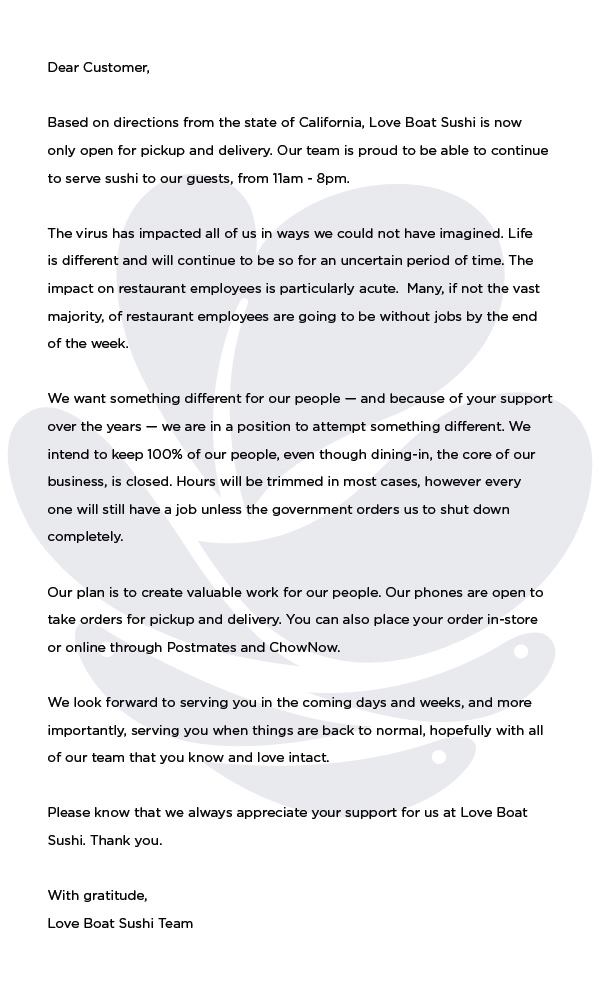 Dear Customer,

Based on directions from the state of California, Love Boat Sushi is now only open for pickup and delivery. Our team is proud to be able to continue to serve sushi to our guests, from 11am - 8pm.

The virus has impacted all of us in ways we could not have imagined. Life is different and will continue to be so for an uncertain period of time. The impact on restaurant employees is particularly acute. Many, if not the vast majority, of restaurant employees are going to be without jobs by the end of the week.

We want something different for our people — and because of your support over the years — we are in a position to attempt something different. We intend to keep 100% of our people, even though dining-in, the core of our business, is closed. Hours will be trimmed in most cases, however every one will still have a job unless the government orders us to shut down completely.

Our plan is to create valuable work for our people. Our phones are open to take orders for pickup and delivery. You can also place your order in-store or online through Postmates and ChowNow.

We look forward to serving you in the coming days and weeks, and more importantly, serving you when things are back to normal, hopefully with all of our team that you know and love intact.

Please know that we always appreciate your support for us at Love Boat Sushi. Thank you.

With gratitude,
Love Boat Sushi Team